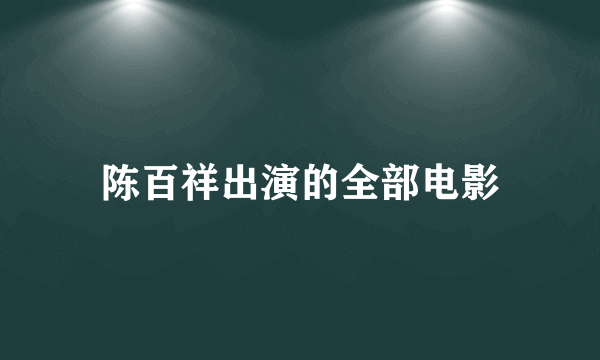 陈百祥出演的全部电影